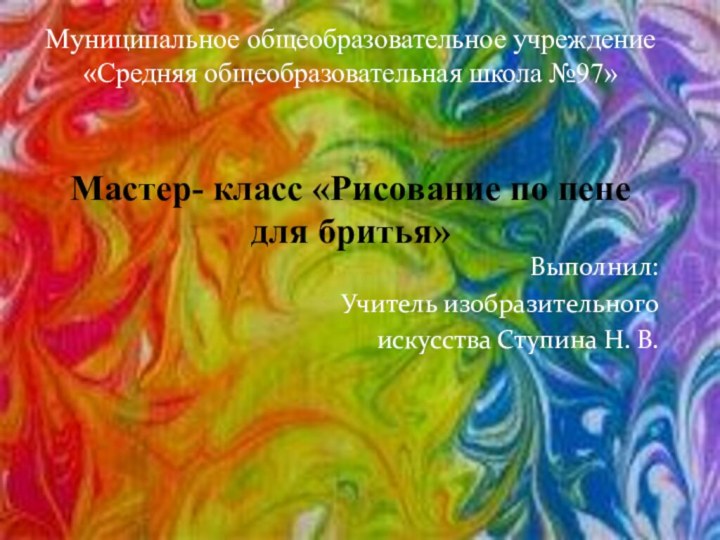 Муниципальное общеобразовательное учреждение «Средняя общеобразовательная школа №97»

Мастер- класс «Рисование по пене для бритья»

Выполнил:
Учитель изобразительного искусства Ступина Н. В.